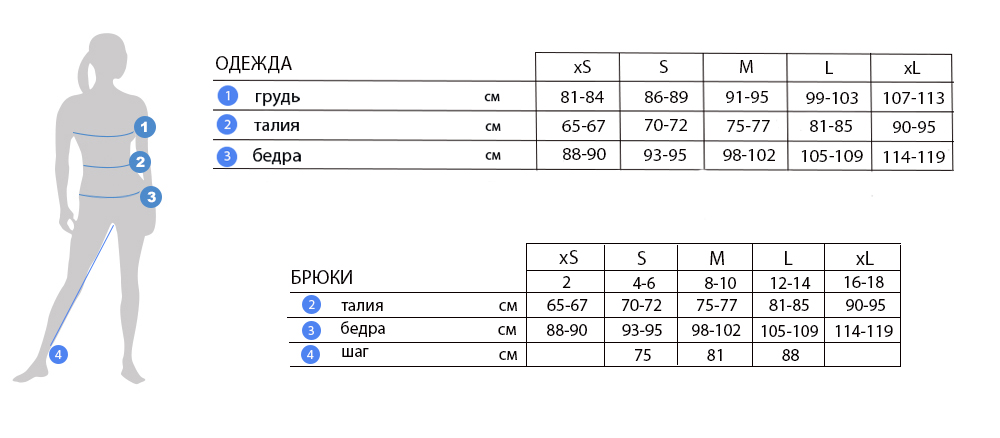 1
2
3
4

| ОДЕЖДА | | xS | S | M | L | xL |
|---|---|---|---|---|---|---|
| 1 грудь | см | 81-84 | 86-89 | 91-95 | 99-103 | 107-113 |
| 2 талия | см | 65-67 | 70-72 | 75-77 | 81-85 | 90-95 |
| 3 бедра | см | 88-90 | 93-95 | 98-102 | 105-109 | 114-119 |

| БРЮКИ | | xS | S | M | L | xL |
|---|---|---|---|---|---|---|
| | | 2 | 4-6 | 8-10 | 12-14 | 16-18 |
| 2 талия | см | 65-67 | 70-72 | 75-77 | 81-85 | 90-95 |
| 3 бедра | см | 88-90 | 93-95 | 98-102 | 105-109 | 114-119 |
| 4 шаг | см | | 75 | 81 | 88 | |